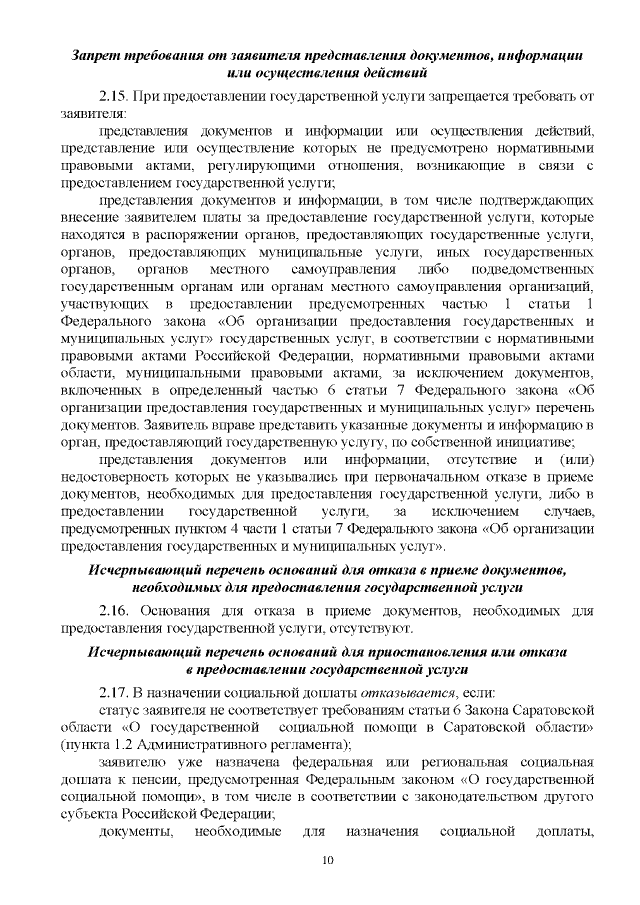 Запрет требования от заявителя представления документов, информации или осуществления действий

2.15. При предоставлении государственной услуги запрещается требовать от заявителя:

представления документов и информации или осуществления действий, представление или осуществление которых не предусмотрено нормативными правовыми актами, регулирующими отношения, возникающие в связи с предоставлением государственной услуги;

представления документов и информации, в том числе подтверждающих внесение заявителем платы за предоставление государственной услуги, которые находятся в распоряжении органов, предоставляющих государственные услуги, органов, предоставляющих муниципальные услуги, иных государственных органов, органов местного самоуправления либо подведомственных государственным органам или органам местного самоуправления организаций, участвующих в предоставлении предусмотренных частью 1 статьи 1 Федерального закона «Об организации предоставления государственных и муниципальных услуг» государственных услуг, в соответствии с нормативными правовыми актами Российской Федерации, нормативными правовыми актами области, муниципальными правовыми актами, за исключением документов, включенных в определенный частью 6 статьи 7 Федерального закона «Об организации предоставления государственных и муниципальных услуг» перечень документов. Заявитель вправе представить указанные документы и информацию в орган, предоставляющий государственную услугу, по собственной инициативе;

представления документов или информации, отсутствие и (или) недостоверность которых не указывались при первоначальном отказе в приеме документов, необходимых для предоставления государственной услуги, либо в предоставлении государственной услуги, за исключением случаев, предусмотренных пунктом 4 части 1 статьи 7 Федерального закона «Об организации предоставления государственных и муниципальных услуг».

Исчерпывающий перечень оснований для отказа в приеме документов, необходимых для предоставления государственной услуги

2.16. Основания для отказа в приеме документов, необходимых для предоставления государственной услуги, отсутствуют.

Исчерпывающий перечень оснований для приостановления или отказа в предоставлении государственной услуги

2.17. В назначении социальной доплаты отказывается, если:

статус заявителя не соответствует требованиям статьи 6 Закона Саратовской области «О государственной социальной помощи в Саратовской области» (пункта 1.2 Административного регламента);

заявителю уже назначена федеральная или региональная социальная доплата к пенсии, предусмотренная Федеральным законом «О государственной социальной помощи», в том числе в соответствии с законодательством другого субъекта Российской Федерации;

документы, необходимые для назначения социальной доплаты,

10